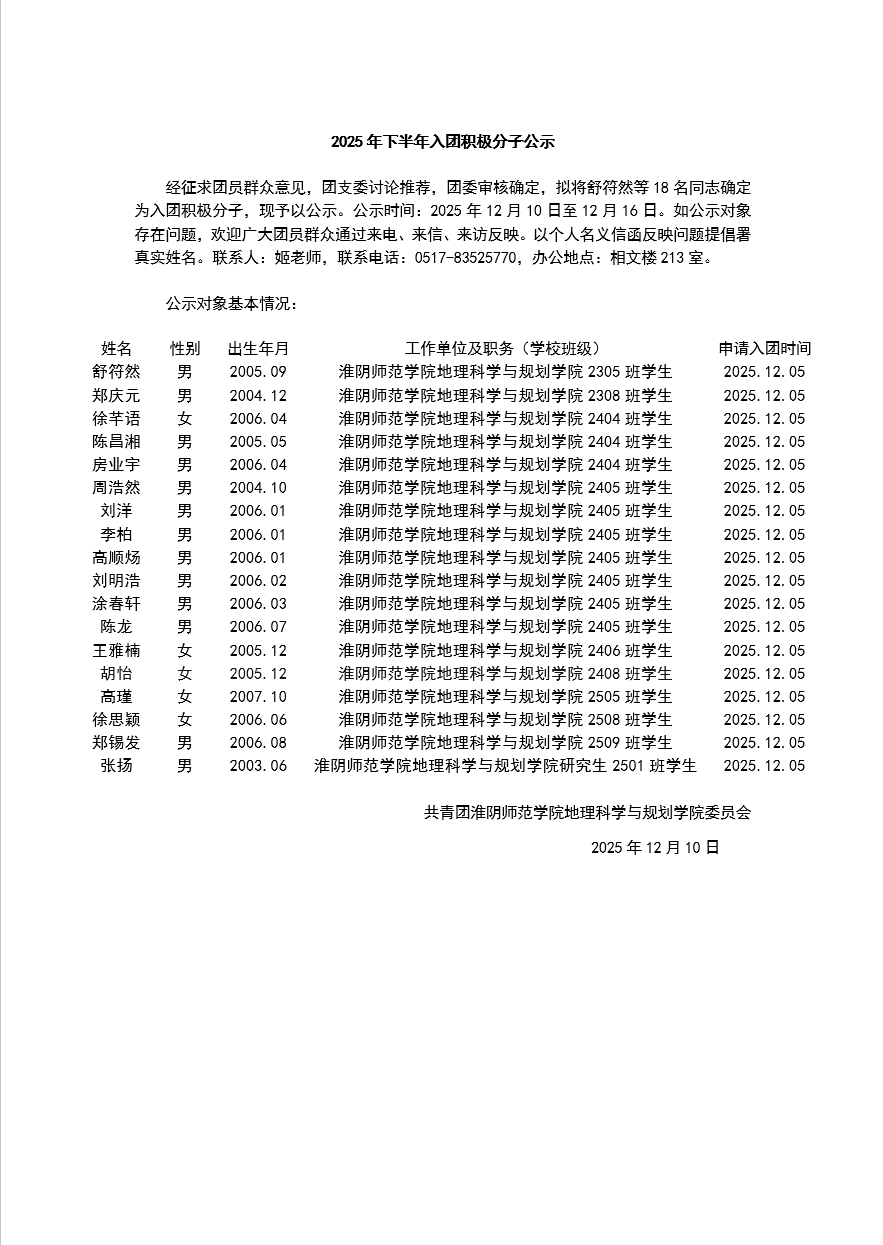 2025 年下半年入团积极分子公示

经征求团员群众意见，团支委讨论推荐，团委审核确定，拟将舒符然等 18 名同志确定为入团积极分子，现予以公示。公示时间：2025 年 12 月 10 日至 12 月 16 日。如公示对象存在问题，欢迎广大团员群众通过来电、来信、来访反映。以个人名义信函反映问题提倡署真实姓名。联系人：姬老师，联系电话：0517-83525770，办公地点：相文楼 213 室。

公示对象基本情况：

| 姓名 | 性别 | 出生年月 | 工作单位及职务（学校班级） | 申请入团时间 |
|---|---|---|---|---|
| 舒符然 | 男 | 2005.09 | 淮阴师范学院地理科学与规划学院 2305 班学生 | 2025.12.05 |
| 郑庆元 | 男 | 2004.12 | 淮阴师范学院地理科学与规划学院 2308 班学生 | 2025.12.05 |
| 徐芊语 | 女 | 2006.04 | 淮阴师范学院地理科学与规划学院 2404 班学生 | 2025.12.05 |
| 陈昌湘 | 男 | 2005.05 | 淮阴师范学院地理科学与规划学院 2404 班学生 | 2025.12.05 |
| 房业宇 | 男 | 2006.04 | 淮阴师范学院地理科学与规划学院 2404 班学生 | 2025.12.05 |
| 周浩然 | 男 | 2004.10 | 淮阴师范学院地理科学与规划学院 2405 班学生 | 2025.12.05 |
| 刘洋 | 男 | 2006.01 | 淮阴师范学院地理科学与规划学院 2405 班学生 | 2025.12.05 |
| 李柏 | 男 | 2006.01 | 淮阴师范学院地理科学与规划学院 2405 班学生 | 2025.12.05 |
| 高顺炀 | 男 | 2006.01 | 淮阴师范学院地理科学与规划学院 2405 班学生 | 2025.12.05 |
| 刘明浩 | 男 | 2006.02 | 淮阴师范学院地理科学与规划学院 2405 班学生 | 2025.12.05 |
| 涂春轩 | 男 | 2006.03 | 淮阴师范学院地理科学与规划学院 2405 班学生 | 2025.12.05 |
| 陈龙 | 男 | 2006.07 | 淮阴师范学院地理科学与规划学院 2405 班学生 | 2025.12.05 |
| 王雅楠 | 女 | 2005.12 | 淮阴师范学院地理科学与规划学院 2406 班学生 | 2025.12.05 |
| 胡怡 | 女 | 2005.12 | 淮阴师范学院地理科学与规划学院 2408 班学生 | 2025.12.05 |
| 高瑾 | 女 | 2007.10 | 淮阴师范学院地理科学与规划学院 2505 班学生 | 2025.12.05 |
| 徐思颖 | 女 | 2006.06 | 淮阴师范学院地理科学与规划学院 2508 班学生 | 2025.12.05 |
| 郑锡发 | 男 | 2006.08 | 淮阴师范学院地理科学与规划学院 2509 班学生 | 2025.12.05 |
| 张扬 | 男 | 2003.06 | 淮阴师范学院地理科学与规划学院研究生 2501 班学生 | 2025.12.05 |

共青团淮阴师范学院地理科学与规划学院委员会

2025 年 12 月 10 日